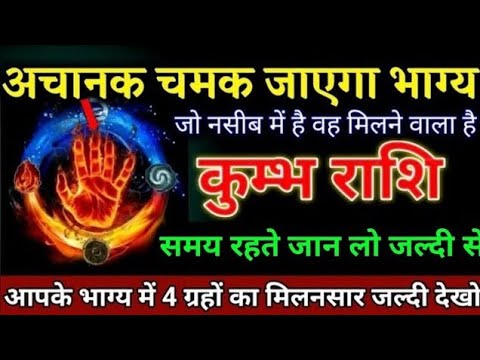 अचानक चमक जाएगा भाग्य

जो नसीब में है वह मिलने वाला है

कुम्भ राशि

समय रहते जान लो जल्दी से

आपके भाग्य में 4 ग्रहों का मिलनसार जल्दी देखो